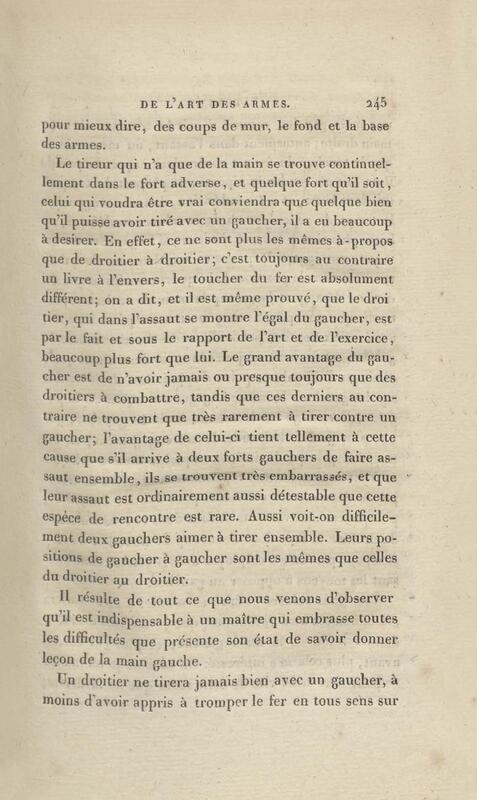 DE L'ART DES ARMES. 245

pour mieux dire, des coups de mur, le fond et la base des armes.

Le tireur qui n'a que de la main se trouve continuellement dans le fort adverse, et quelque fort qu'il soit, celui qui voudra être vrai conviendra que quelque bien qu'il puisse avoir tiré avec un gaucher, il a eu beaucoup à desirer. En effet, ce ne sont plus les mêmes à-propos que de droitier à droitier; c'est toujours au contraire un livre à l'envers, le toucher du fer est absolument différent; on a dit, et il est même prouvé, que le droitier, qui dans l'assaut se montre l'égal du gaucher, est par le fait et sous le rapport de l'art et de l'exercice, beaucoup plus fort que lui. Le grand avantage du gaucher est de n'avoir jamais ou presque toujours que des droitiers à combattre, tandis que ces derniers au contraire ne trouvent que très rarement à tirer contre un gaucher; l'avantage de celui-ci tient tellement à cette cause que s'il arrive à deux forts gauchers de faire assaut ensemble, ils se trouvent très embarrassés, et que leur assaut est ordinairement aussi détestable que cette espèce de rencontre est rare. Aussi voit-on difficilement deux gauchers aimer à tirer ensemble. Leurs positions de gaucher à gaucher sont les mêmes que celles du droitier au droitier.

Il résulte de tout ce que nous venons d'observer qu'il est indispensable à un maître qui embrasse toutes les difficultés que présente son état de savoir donner leçon de la main gauche.

Un droitier ne tirera jamais bien avec un gaucher, à moins d'avoir appris à tromper le fer en tous sens sur